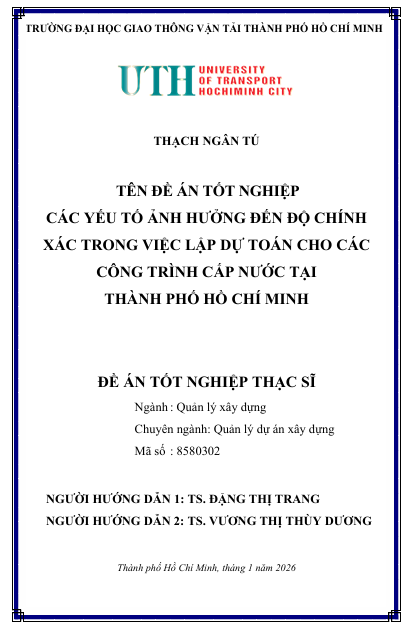 TRƯỜNG ĐẠI HỌC GIAO THÔNG VẬN TẢI THÀNH PHỐ HỒ CHÍ MINH

UTH UNIVERSITY OF TRANSPORT HOCHIMINH CITY

THẠCH NGÂN TÚ

TÊN ĐỀ ÁN TỐT NGHIỆP
CÁC YẾU TỐ ẢNH HƯỞNG ĐẾN ĐỘ CHÍNH XÁC TRONG VIỆC LẬP DỰ TOÁN CHO CÁC CÔNG TRÌNH CẤP NƯỚC TẠI THÀNH PHỐ HỒ CHÍ MINH

ĐỀ ÁN TỐT NGHIỆP THẠC SĨ

Ngành : Quản lý xây dựng

Chuyên ngành: Quản lý dự án xây dựng

Mã số : 8580302

NGƯỜI HƯỚNG DẪN 1: TS. ĐẶNG THỊ TRANG

NGƯỜI HƯỚNG DẪN 2: TS. VƯƠNG THỊ THÙY DƯƠNG

Thành phố Hồ Chí Minh, tháng 1 năm 2026